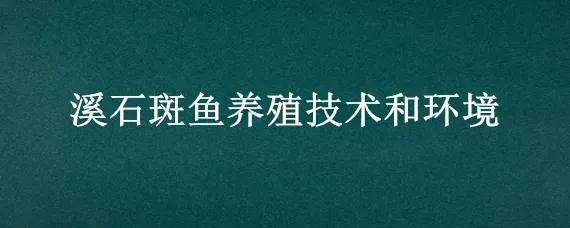 溪石斑鱼养殖技术和环境